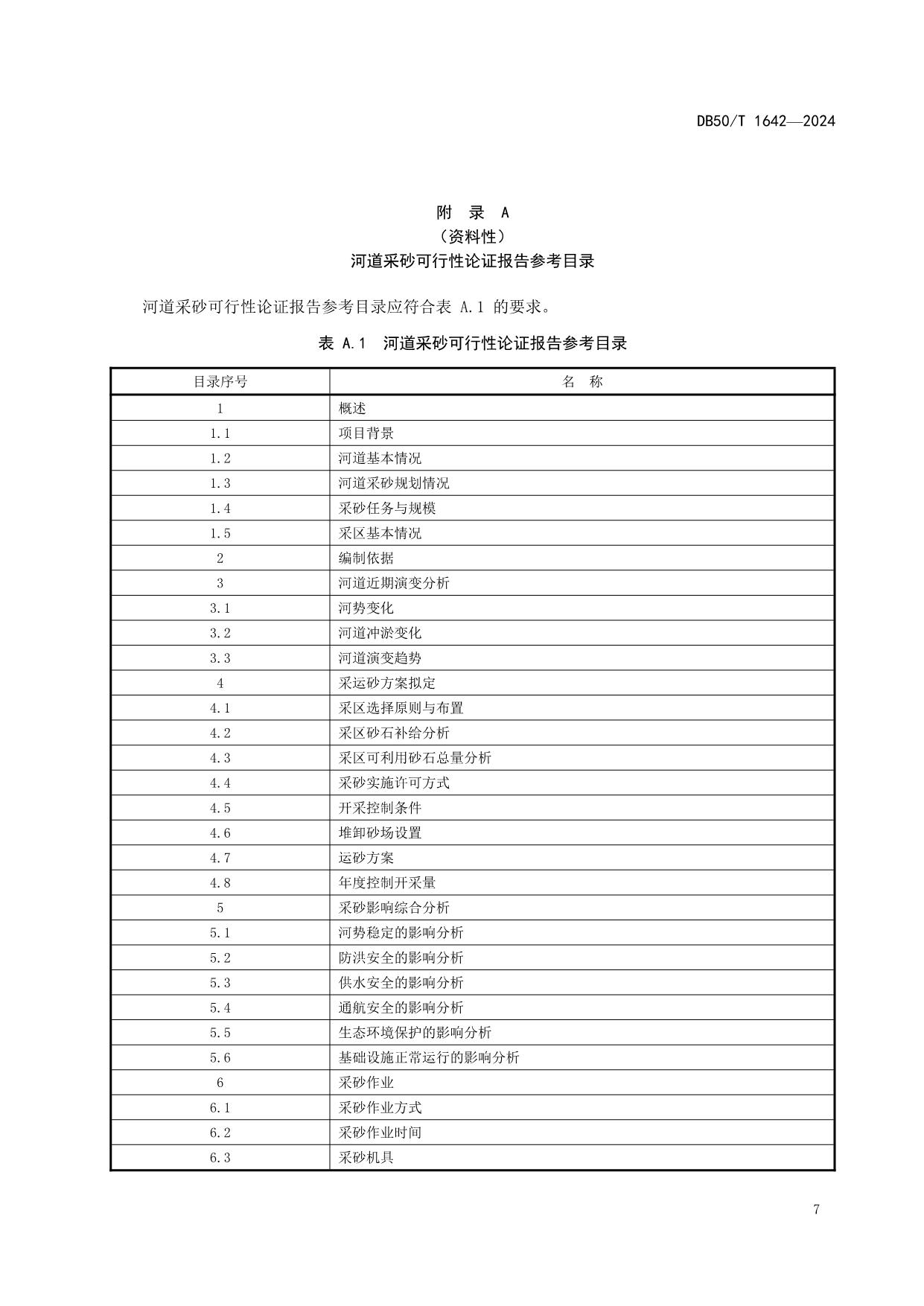 DB50/T 1642—2024

附 录 A
（资料性）
河道采砂可行性论证报告参考目录

河道采砂可行性论证报告参考目录应符合表 A.1 的要求。

表 A.1 河道采砂可行性论证报告参考目录

| 目录序号 | 名 称 |
|---|---|
| 1 | 概述 |
| 1.1 | 项目背景 |
| 1.2 | 河道基本情况 |
| 1.3 | 河道采砂规划情况 |
| 1.4 | 采砂任务与规模 |
| 1.5 | 采区基本情况 |
| 2 | 编制依据 |
| 3 | 河道近期演变分析 |
| 3.1 | 河势变化 |
| 3.2 | 河道冲淤变化 |
| 3.3 | 河道演变趋势 |
| 4 | 采运砂方案拟定 |
| 4.1 | 采区选择原则与布置 |
| 4.2 | 采区砂石补给分析 |
| 4.3 | 采区可利用砂石总量分析 |
| 4.4 | 采砂实施许可方式 |
| 4.5 | 开采控制条件 |
| 4.6 | 堆卸砂场设置 |
| 4.7 | 运砂方案 |
| 4.8 | 年度控制开采量 |
| 5 | 采砂影响综合分析 |
| 5.1 | 河势稳定的影响分析 |
| 5.2 | 防洪安全的影响分析 |
| 5.3 | 供水安全的影响分析 |
| 5.4 | 通航安全的影响分析 |
| 5.5 | 生态环境保护的影响分析 |
| 5.6 | 基础设施正常运行的影响分析 |
| 6 | 采砂作业 |
| 6.1 | 采砂作业方式 |
| 6.2 | 采砂作业时间 |
| 6.3 | 采砂机具 |

7